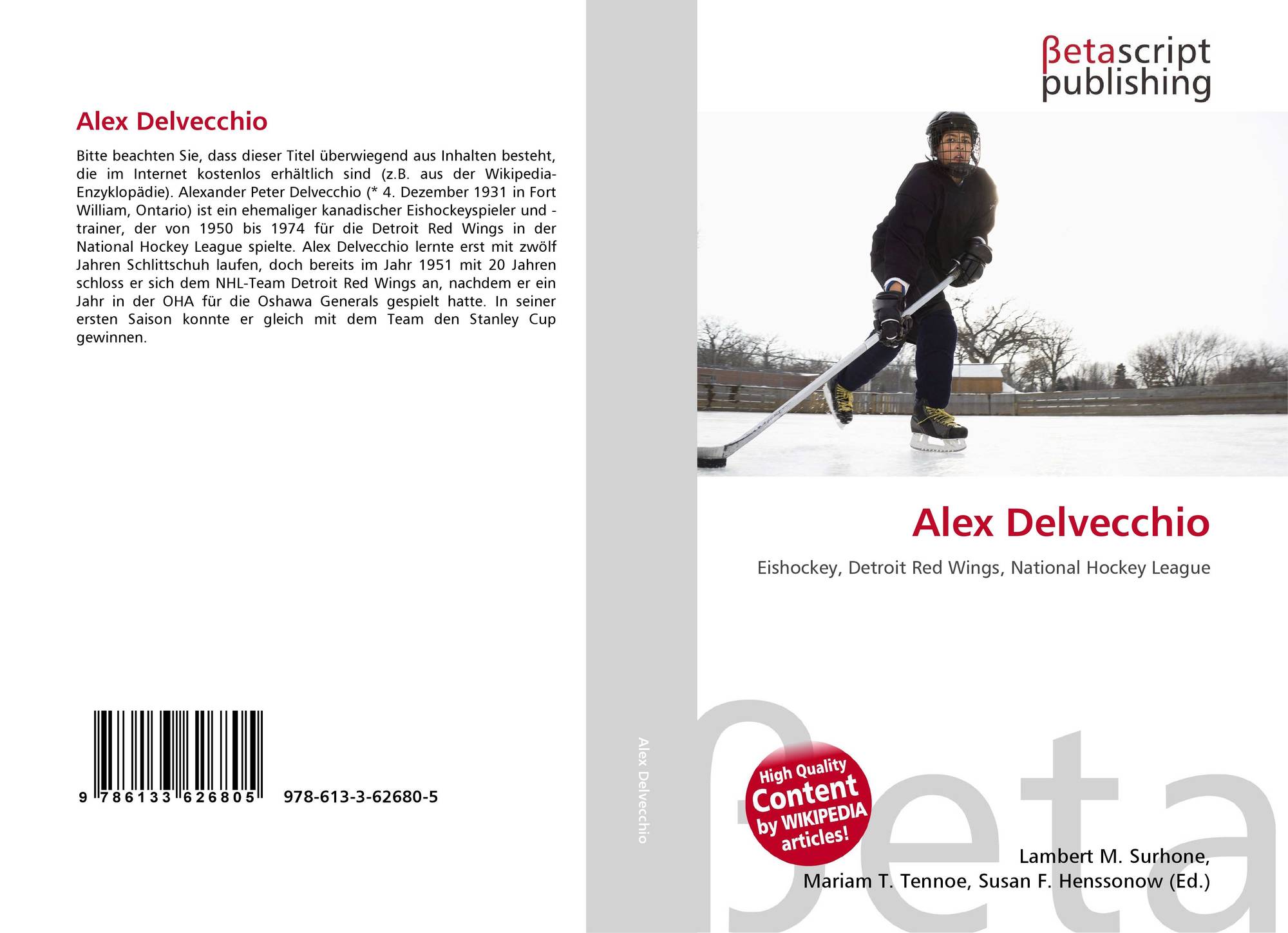 Alex Delvecchio

Bitte beachten Sie, dass dieser Titel überwiegend aus Inhalten besteht, die im Internet kostenlos erhältlich sind (z.B. aus der Wikipedia-Enzyklopädie). Alexander Peter Delvecchio (* 4. Dezember 1931 in Fort William, Ontario) ist ein ehemaliger kanadischer Eishockeyspieler und -trainer, der von 1950 bis 1974 für die Detroit Red Wings in der National Hockey League spielte. Alex Delvecchio lernte erst mit zwölf Jahren Schlittschuh laufen, doch bereits im Jahr 1951 mit 20 Jahren schloss er sich dem NHL-Team Detroit Red Wings an, nachdem er ein Jahr in der OHA für die Oshawa Generals gespielt hatte. In seiner ersten Saison konnte er gleich mit dem Team den Stanley Cup gewinnen.

9 786133 626805

978-613-3-62680-5

Alex Delvecchio

βetascript
publishing

Alex Delvecchio

Eishockey, Detroit Red Wings, National Hockey League

High Quality
Content
by WIKIPEDIA
articles!

Lambert M. Surhone,
Mariam T. Tennoe, Susan F. Henssonow (Ed.)

βeta